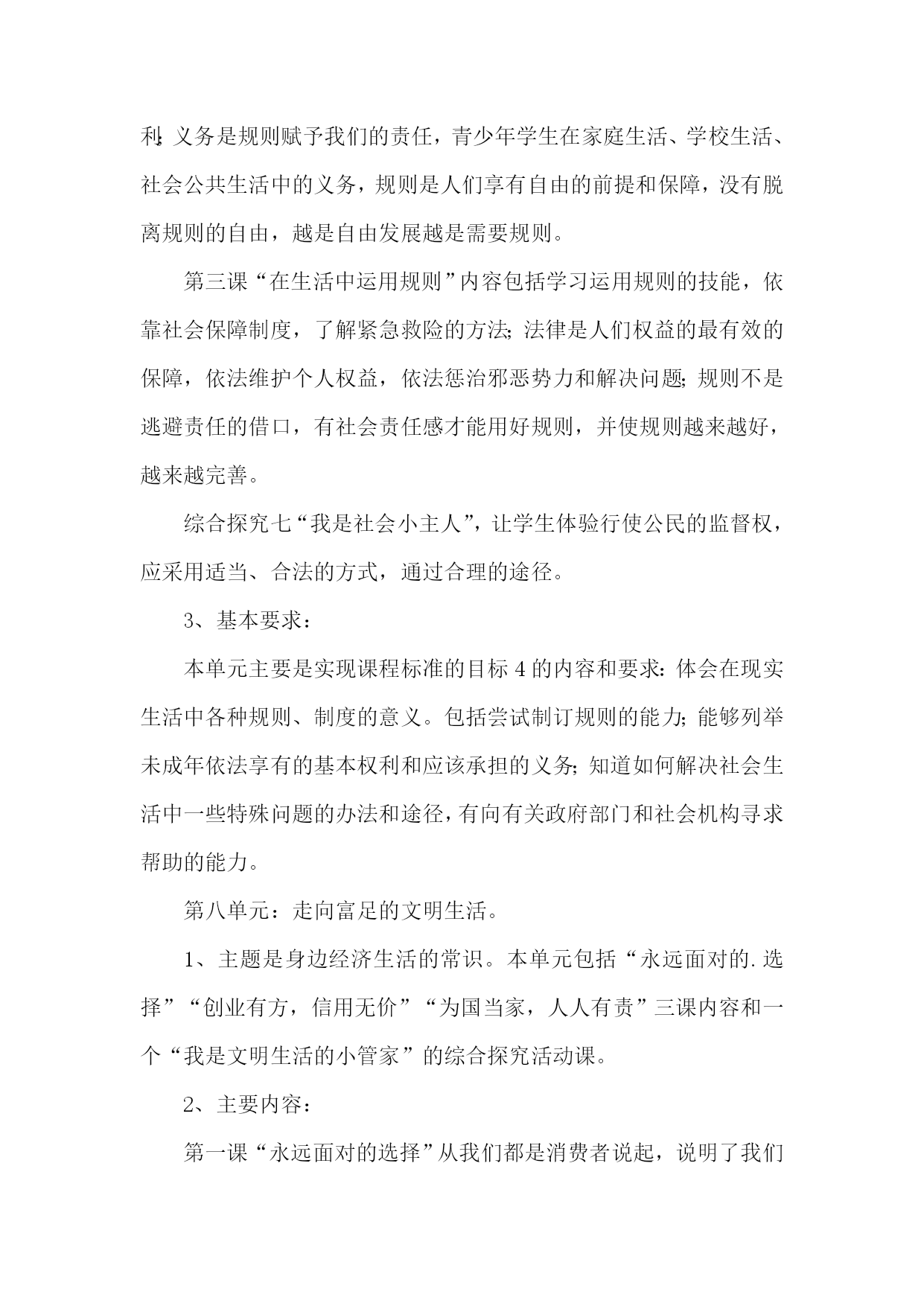 利;义务是规则赋予我们的责任，青少年学生在家庭生活、学校生活、社会公共生活中的义务，规则是人们享有自由的前提和保障，没有脱离规则的自由，越是自由发展越是需要规则。

第三课“在生活中运用规则”内容包括学习运用规则的技能，依靠社会保障制度，了解紧急救险的方法;法律是人们权益的最有效的保障，依法维护个人权益，依法惩治邪恶势力和解决问题;规则不是逃避责任的借口，有社会责任感才能用好规则，并使规则越来越好，越来越完善。

综合探究七“我是社会小主人”，让学生体验行使公民的监督权，应采用适当、合法的方式，通过合理的途径。

3、基本要求：

本单元主要是实现课程标准的目标4的内容和要求:体会在现实生活中各种规则、制度的意义。包括尝试制订规则的能力;能够列举未成年依法享有的基本权利和应该承担的义务;知道如何解决社会生活中一些特殊问题的办法和途径，有向有关政府部门和社会机构寻求帮助的能力。

第八单元：走向富足的文明生活。

1、主题是身边经济生活的常识。本单元包括“永远面对的.选择”“创业有方，信用无价”“为国当家，人人有责”三课内容和一个“我是文明生活的小管家”的综合探究活动课。

2、主要内容：

第一课“永远面对的选择”从我们都是消费者说起，说明了我们